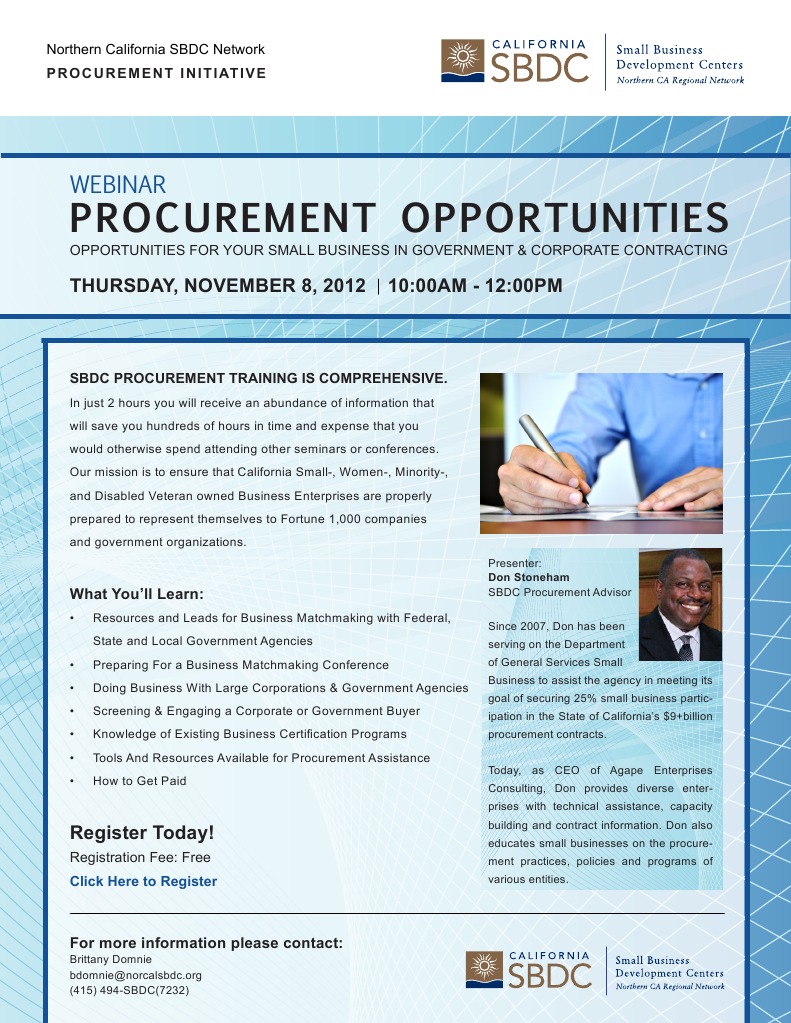 Northern California SBDC Network
PROCUREMENT INITIATIVE

CALIFORNIA
SBDC
Small Business
Development Centers
Northern CA Regional Network

WEBINAR
PROCUREMENT OPPORTUNITIES
OPPORTUNITIES FOR YOUR SMALL BUSINESS IN GOVERNMENT & CORPORATE CONTRACTING

THURSDAY, NOVEMBER 8, 2012 | 10:00AM - 12:00PM

SBDC PROCUREMENT TRAINING IS COMPREHENSIVE.

In just 2 hours you will receive an abundance of information that will save you hundreds of hours in time and expense that you would otherwise spend attending other seminars or conferences. Our mission is to ensure that California Small-, Women-, Minority-, and Disabled Veteran owned Business Enterprises are properly prepared to represent themselves to Fortune 1,000 companies and government organizations.

What You'll Learn:
• Resources and Leads for Business Matchmaking with Federal, State and Local Government Agencies
• Preparing For a Business Matchmaking Conference
• Doing Business With Large Corporations & Government Agencies
• Screening & Engaging a Corporate or Government Buyer
• Knowledge of Existing Business Certification Programs
• Tools And Resources Available for Procurement Assistance
• How to Get Paid

Register Today!
Registration Fee: Free
Click Here to Register

Presenter:
Don Stoneham
SBDC Procurement Advisor

Since 2007, Don has been serving on the Department of General Services Small Business to assist the agency in meeting its goal of securing 25% small business participation in the State of California's $9+billion procurement contracts.

Today, as CEO of Agape Enterprises Consulting, Don provides diverse enterprises with technical assistance, capacity building and contract information. Don also educates small businesses on the procurement practices, policies and programs of various entities.

For more information please contact:
Brittany Domnie
bdomnie@norcalsbdc.org
(415) 494-SBDC(7232)

CALIFORNIA
SBDC
Small Business
Development Centers
Northern CA Regional Network